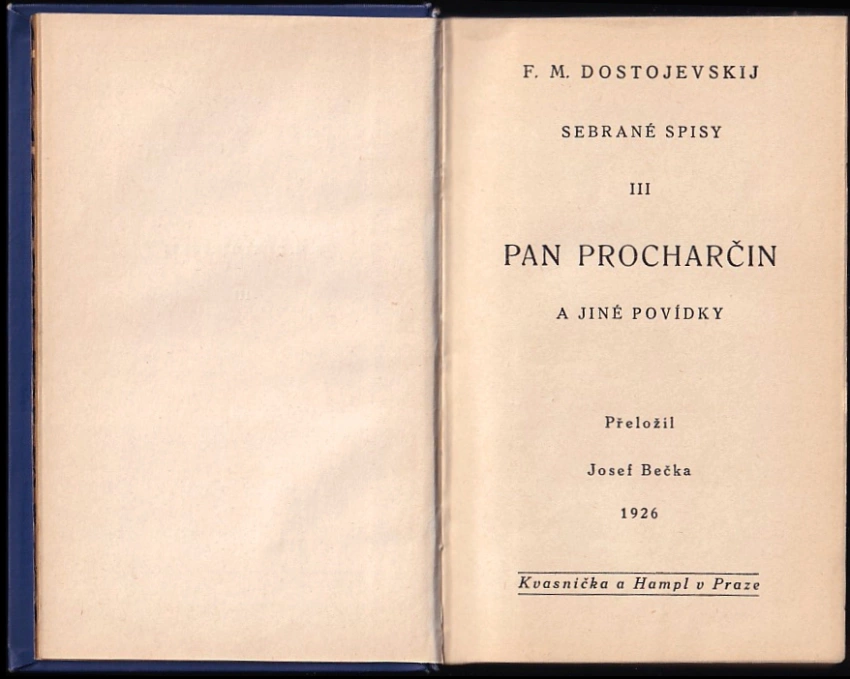 F. M. DOSTOJEVSKIJ

SEBRANÉ SPISY

III

PAN PROCHARČIN

A JINÉ POVÍDKY

Přeložil

Josef Bečka

1926

Kvasnička a Hampl v Praze